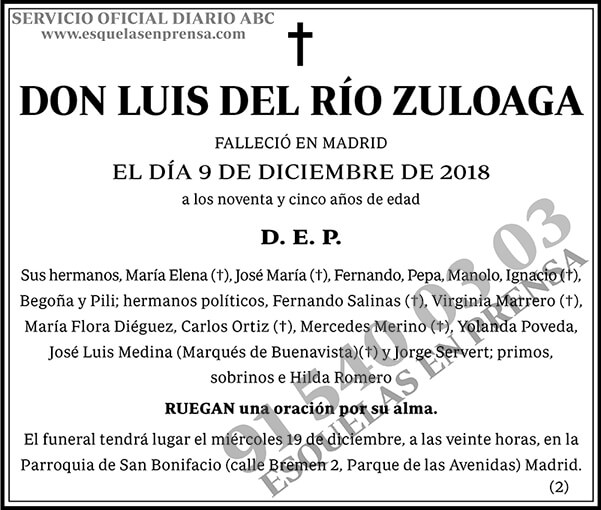 SERVICIO OFICIAL DIARIO ABC
www.esquelasenprensa.com

†

DON LUIS DEL RÍO ZULOAGA

FALLECIÓ EN MADRID
EL DÍA 9 DE DICIEMBRE DE 2018
a los noventa y cinco años de edad

D. E. P.

Sus hermanos, María Elena (†), José María (†), Fernando, Pepa, Manolo, Ignacio (†), Begoña y Pili; hermanos políticos, Fernando Salinas (†), Virginia Marrero (†), María Flora Diéguez, Carlos Ortiz (†), Mercedes Merino (†), Yolanda Poveda, José Luis Medina (Marqués de Buenavista)(†) y Jorge Servert; primos, sobrinos e Hilda Romero

RUEGAN una oración por su alma.

El funeral tendrá lugar el miércoles 19 de diciembre, a las veinte horas, en la Parroquia de San Bonifacio (calle Bremen 2, Parque de las Avenidas) Madrid.

(2)

91 540 03 03
ESQUELAS EN PRENSA